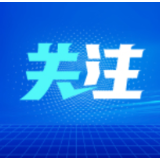 关注